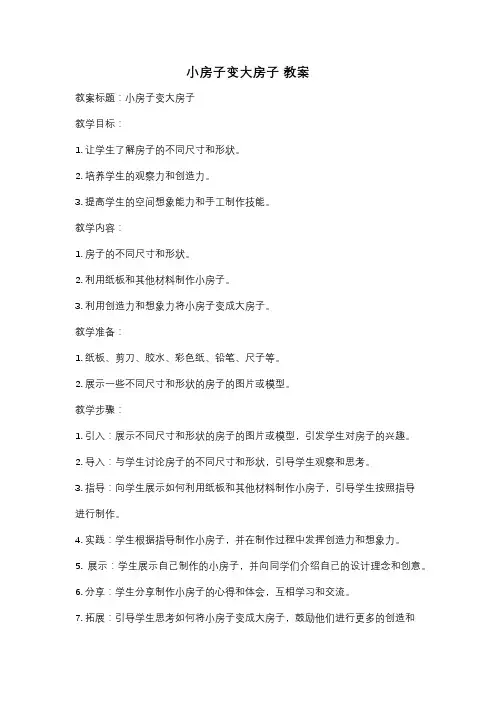 小房子变大房子 教案

教案标题：小房子变大房子

教学目标：

1. 让学生了解房子的不同尺寸和形状。

2. 培养学生的观察力和创造力。

3. 提高学生的空间想象能力和手工制作技能。

教学内容：

1. 房子的不同尺寸和形状。

2. 利用纸板和其他材料制作小房子。

3. 利用创造力和想象力将小房子变成大房子。

教学准备：

1. 纸板、剪刀、胶水、彩色纸、铅笔、尺子等。

2. 展示一些不同尺寸和形状的房子的图片或模型。

教学步骤：

1. 引入：展示不同尺寸和形状的房子的图片或模型，引发学生对房子的兴趣。

2. 导入：与学生讨论房子的不同尺寸和形状，引导学生观察和思考。

3. 指导：向学生展示如何利用纸板和其他材料制作小房子，引导学生按照指导进行制作。

4. 实践：学生根据指导制作小房子，并在制作过程中发挥创造力和想象力。

5. 展示：学生展示自己制作的小房子，并向同学们介绍自己的设计理念和创意。

6. 分享：学生分享制作小房子的心得和体会，互相学习和交流。

7. 拓展：引导学生思考如何将小房子变成大房子，鼓励他们进行更多的创造和